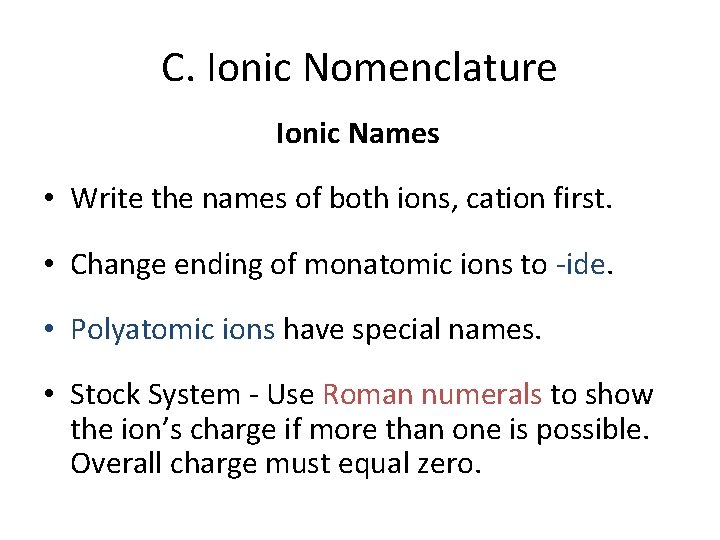 C. Ionic Nomenclature

Ionic Names

• Write the names of both ions, cation first.

• Change ending of monatomic ions to -ide.

• Polyatomic ions have special names.

• Stock System - Use Roman numerals to show the ion's charge if more than one is possible. Overall charge must equal zero.